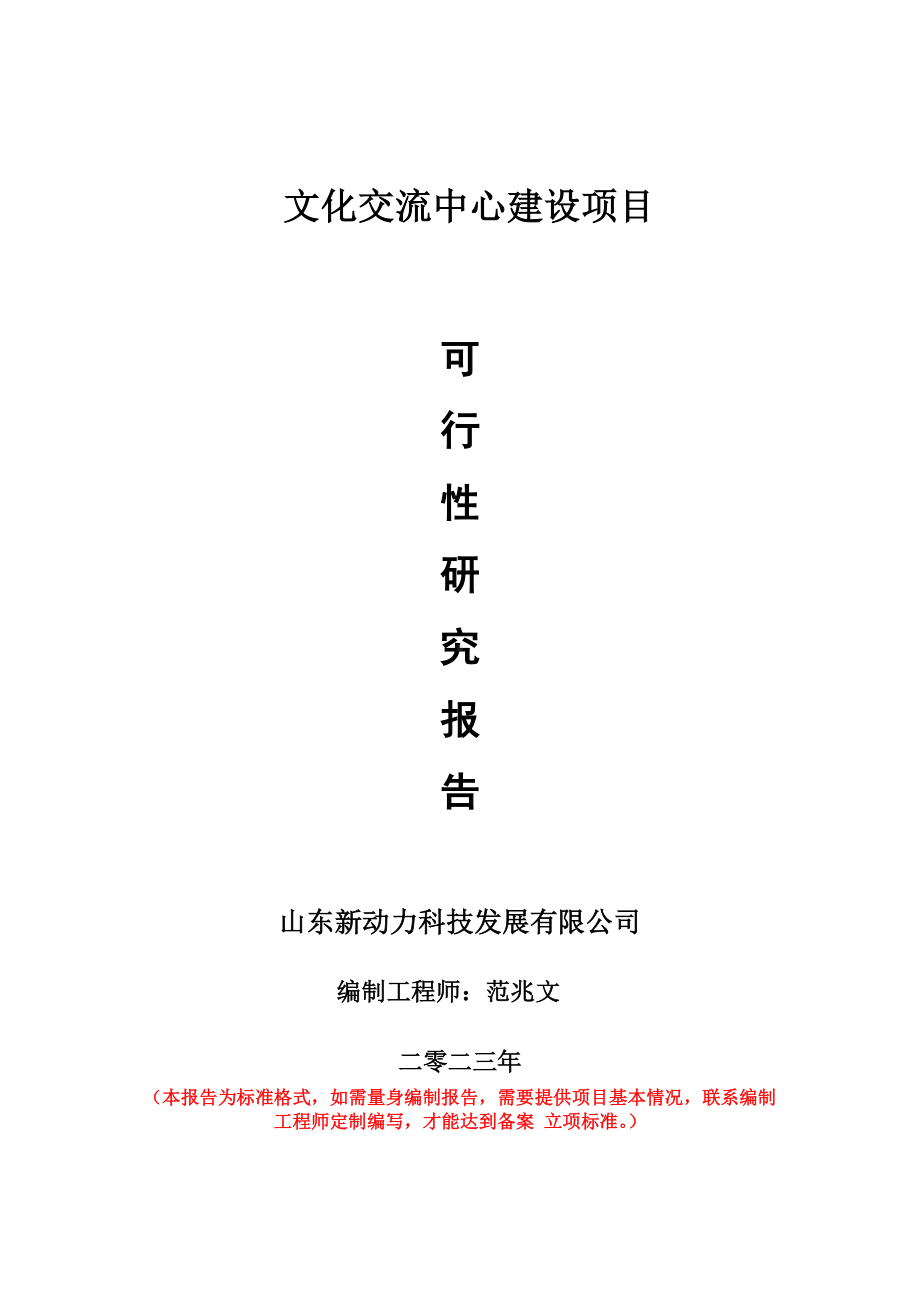 文化交流中心建设项目

可
行
性
研
究
报
告

山东新动力科技发展有限公司

编制工程师：范兆文

二零二三年

（本报告为标准格式，如需量身编制报告，需要提供项目基本情况，联系编制工程师定制编写，才能达到备案 立项标准。）